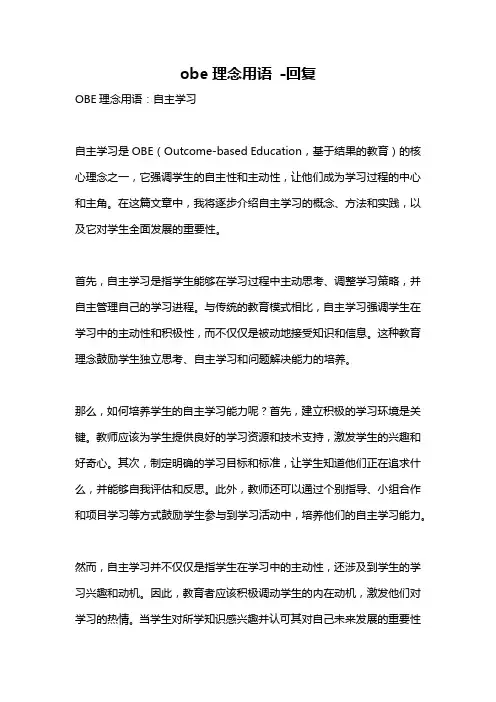 obe 理念用语 -回复

OBE 理念用语：自主学习

自主学习是 OBE（Outcome-based Education，基于结果的教育）的核心理念之一，它强调学生的自主性和主动性，让他们成为学习过程的中心和主角。在这篇文章中，我将逐步介绍自主学习的概念、方法和实践，以及它对学生全面发展的重要性。

首先，自主学习是指学生能够在学习过程中主动思考、调整学习策略，并自主管理自己的学习进程。与传统的教育模式相比，自主学习强调学生在学习中的主动性和积极性，而不仅仅是被动地接受知识和信息。这种教育理念鼓励学生独立思考、自主学习和问题解决能力的培养。

那么，如何培养学生的自主学习能力呢？首先，建立积极的学习环境是关键。教师应该为学生提供良好的学习资源和技术支持，激发学生的兴趣和好奇心。其次，制定明确的学习目标和标准，让学生知道他们正在追求什么，并能够自我评估和反思。此外，教师还可以通过个别指导、小组合作和项目学习等方式鼓励学生参与到学习活动中，培养他们的自主学习能力。

然而，自主学习并不仅仅是指学生在学习中的主动性，还涉及到学生的学习兴趣和动机。因此，教育者应该积极调动学生的内在动机，激发他们对学习的热情。当学生对所学知识感兴趣并认可其对自己未来发展的重要性